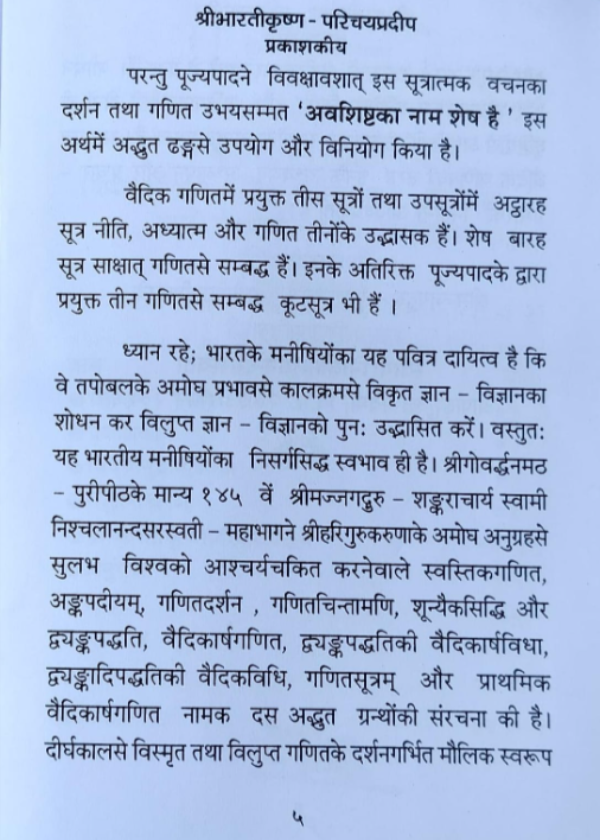 श्रीभारतीकृष्ण - परिचयप्रदीप
प्रकाशकीय

परन्तु पूज्यपादने विवक्षावशात् इस सूत्रात्मक वचनका दर्शन तथा गणित उभयसम्मत 'अवशिष्टका नाम शेष है ' इस अर्थमें अद्भुत ढङ्गसे उपयोग और विनियोग किया है।

वैदिक गणितमें प्रयुक्त तीस सूत्रों तथा उपसूत्रोंमें अट्ठारह सूत्र नीति, अध्यात्म और गणित तीनोंके उद्भासक हैं। शेष बारह सूत्र साक्षात् गणितसे सम्बद्ध हैं। इनके अतिरिक्त पूज्यपादके द्वारा प्रयुक्त तीन गणितसे सम्बद्ध कूटसूत्र भी हैं ।

ध्यान रहे; भारतके मनीषियोंका यह पवित्र दायित्व है कि वे तपोबलके अमोघ प्रभावसे कालक्रमसे विकृत ज्ञान - विज्ञानका शोधन कर विलुप्त ज्ञान - विज्ञानको पुनः उद्भासित करें। वस्तुतः यह भारतीय मनीषियोंका निसर्गसिद्ध स्वभाव ही है। श्रीगोवर्द्धनमठ - पुरीपीठके मान्य १४५ वें श्रीमज्जगद्गुरु - शङ्कराचार्य स्वामी निश्चलानन्दसरस्वती - महाभागने श्रीहरिगुरुकरुणाके अमोघ अनुग्रहसे सुलभ विश्वको आश्चर्यचकित करनेवाले स्वस्तिकगणित, अङ्कपदीयम्, गणितदर्शन , गणितचिन्तामणि, शून्यैकसिद्धि और द्व्यङ्कपद्धति, वैदिकार्षगणित, द्व्यङ्कपद्धतिकी वैदिकार्षविधा, द्व्यङ्कादिपद्धतिकी वैदिकविधि, गणितसूत्रम् और प्राथमिक वैदिकार्षगणित नामक दस अद्भुत ग्रन्थोंकी संरचना की है। दीर्घकालसे विस्मृत तथा विलुप्त गणितके दर्शनगर्भित मौलिक स्वरूप

५